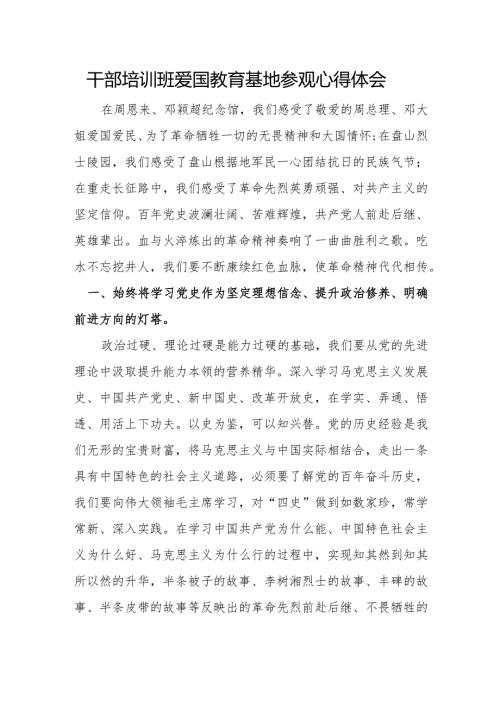 干部培训班爱国教育基地参观心得体会

在周恩来、邓颖超纪念馆，我们感受了敬爱的周总理、邓大姐爱国爱民、为了革命牺牲一切的无畏精神和大国情怀；在盘山烈士陵园，我们感受了盘山根据地军民一心团结抗日的民族气节；在重走长征路中，我们感受了革命先烈英勇顽强、对共产主义的坚定信仰。百年党史波澜壮阔、苦难辉煌，共产党人前赴后继、英雄辈出。血与火淬炼出的革命精神奏响了一曲曲胜利之歌。吃水不忘挖井人，我们要不断赓续红色血脉，使革命精神代代相传。

一、始终将学习党史作为坚定理想信念、提升政治修养、明确前进方向的灯塔。

政治过硬、理论过硬是能力过硬的基础，我们要从党的先进理论中汲取提升能力本领的营养精华。深入学习马克思主义发展史、中国共产党史、新中国史、改革开放史，在学实、弄通、悟透、用活上下功夫。以史为鉴，可以知兴替。党的历史经验是我们无形的宝贵财富，将马克思主义与中国实际相结合，走出一条具有中国特色的社会主义道路，必须要了解党的百年奋斗历史，我们要向伟大领袖毛主席学习，对“四史”做到如数家珍，常学常新、深入实践。在学习中国共产党为什么能、中国特色社会主义为什么好、马克思主义为什么行的过程中，实现知其然到知其所以然的升华，半条被子的故事、李树湘烈士的故事、丰碑的故事、半条皮带的故事等反映出的革命先烈前赴后继、不畏牺牲的